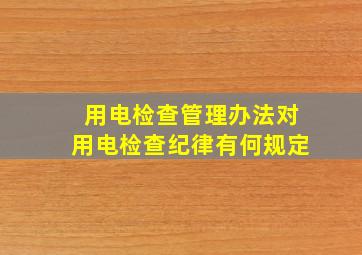 用电检查管理办法对
用电检查纪律有何规定